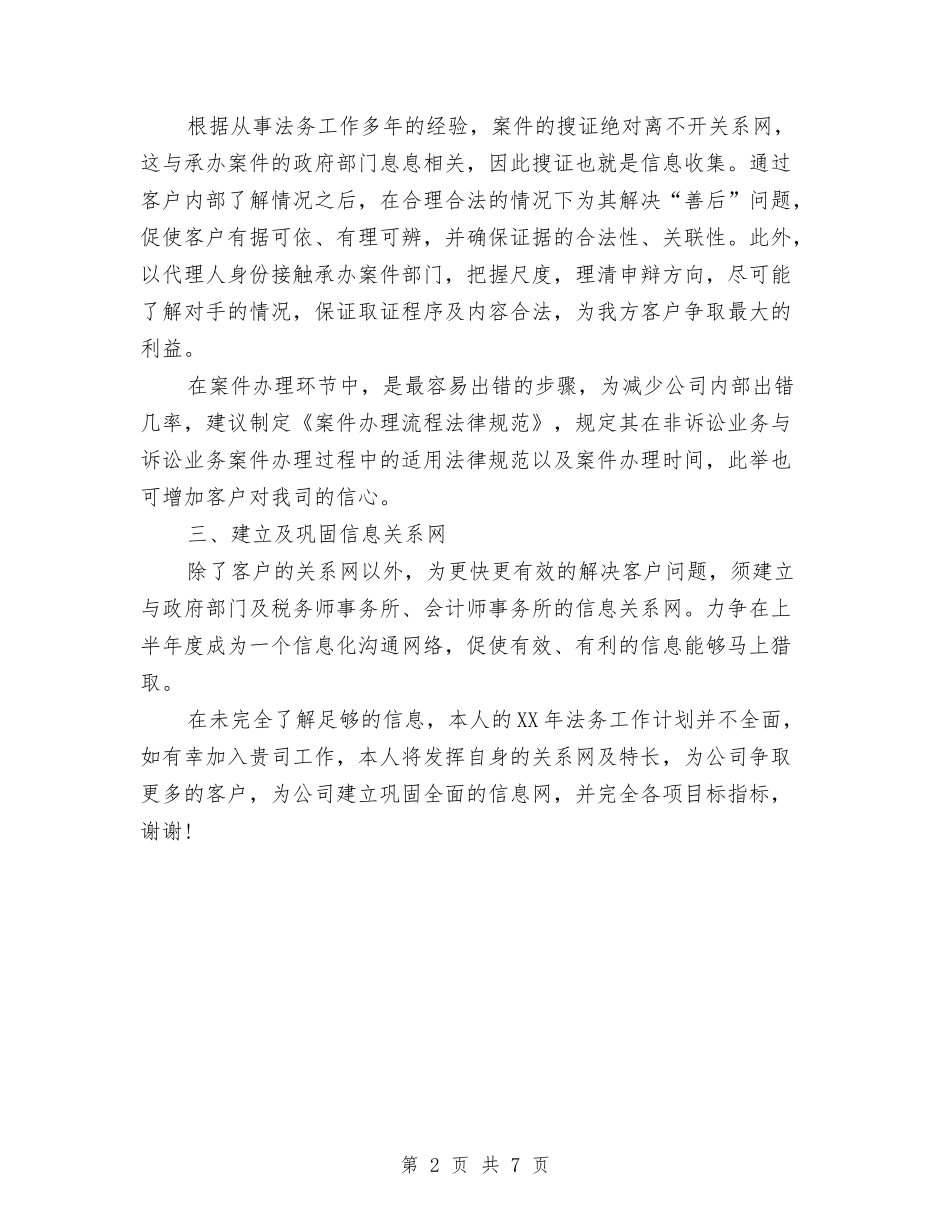 根据从事法务工作多年的经验，案件的搜证绝对离不开关系网，这与承办案件的政府部门息息相关，因此搜证也就是信息收集。通过客户内部了解情况之后，在合理合法的情况下为其解决“善后”问题，促使客户有据可依、有理可辨，并确保证据的合法性、关联性。此外，以代理人身份接触承办案件部门，把握尺度，理清申辩方向，尽可能了解对手的情况，保证取证程序及内容合法，为我方客户争取最大的利益。

在案件办理环节中，是最容易出错的步骤，为减少公司内部出错几率，建议制定《案件办理流程法律规范》，规定其在非诉讼业务与诉讼业务案件办理过程中的适用法律规范以及案件办理时间，此举也可增加客户对我司的信心。

三、建立及巩固信息关系网

除了客户的关系网以外，为更快更有效的解决客户问题，须建立与政府部门及税务师事务所、会计师事务所的信息关系网。力争在上半年度成为一个信息化沟通网络，促使有效、有利的信息能够马上猎取。

在未完全了解足够的信息，本人的XX年法务工作计划并不全面，如有幸加入贵司工作，本人将发挥自身的关系网及特长，为公司争取更多的客户，为公司建立巩固全面的信息网，并完全各项目标指标，谢谢！

第 2 页 共 7 页